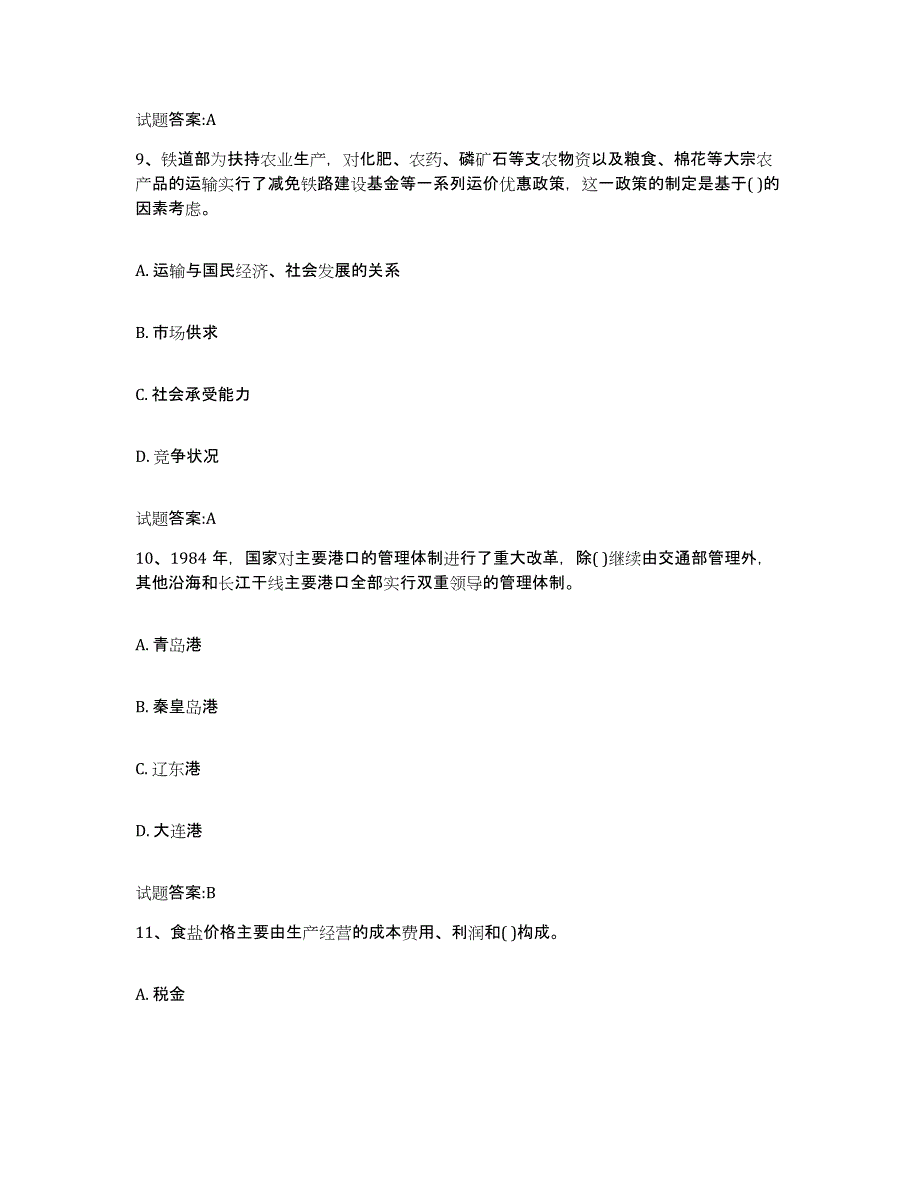 试题答案:A

9、铁道部为扶持农业生产，对化肥、农药、磷矿石等支农物资以及粮食、棉花等大宗农产品的运输实行了减免铁路建设基金等一系列运价优惠政策，这一政策的制定是基于( )的因素考虑。

A. 运输与国民经济、社会发展的关系

B. 市场供求

C. 社会承受能力

D. 竞争状况

试题答案:A

10、1984 年，国家对主要港口的管理体制进行了重大改革，除( )继续由交通部管理外，其他沿海和长江干线主要港口全部实行双重领导的管理体制。

A. 青岛港

B. 秦皇岛港

C. 辽东港

D. 大连港

试题答案:B

11、食盐价格主要由生产经营的成本费用、利润和( )构成。

A. 税金